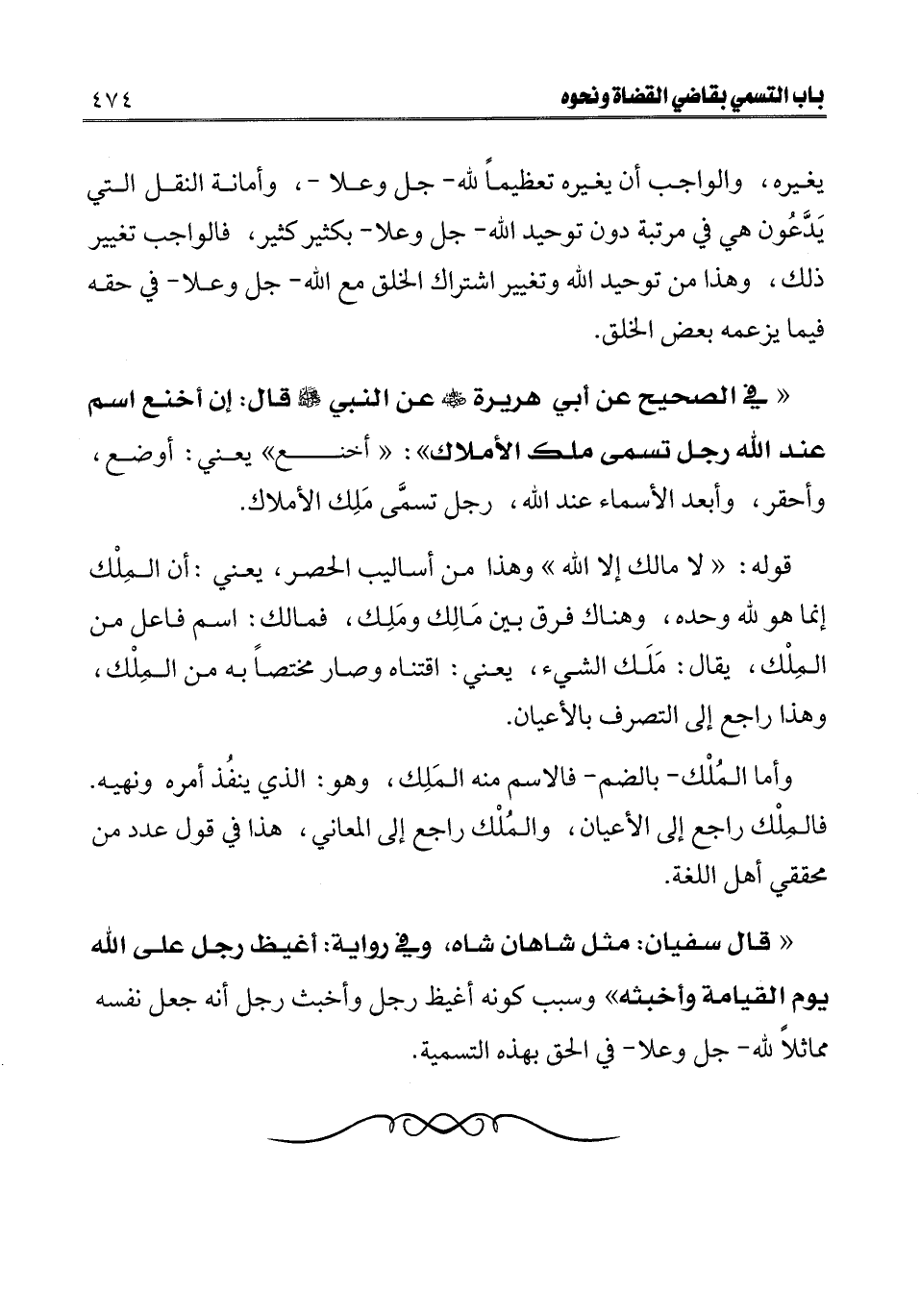 باب التسمي بقاضي القضاة ونحوه ٤٧٤

يغيره، والواجب أن يغيره تعظيماً لله- جل وعلا -، وأمانة النقل التي يَدَّعُون هي في مرتبة دون توحيد الله- جل وعلا- بكثير كثير، فالواجب تغيير ذلك، وهذا من توحيد الله وتغيير اشتراك الخلق مع الله- جل وعلا- في حقه فيما يزعمه بعض الخلق.

« في الصحيح عن أبي هريرة ﷺ عن النبي ﷺ قال: إن أخنع اسم عند الله رجل تسمى ملك الأملاك»: « أخنع» يعني: أوضع، وأحقر، وأبعد الأسماء عند الله، رجل تسمَّى مَلِك الأملاك.

قوله: « لا مالك إلا الله » وهذا من أساليب الحصر، يعني: أن المِلْك إنما هو لله وحده، وهناك فرق بين مَالِك ومَلِك، فمالك: اسم فاعل من المِلْك، يقال: مَلَك الشيء، يعني: اقتناه وصار مختصاً به من المِلْك، وهذا راجع إلى التصرف بالأعيان.

وأما المُلْك- بالضم- فالاسم منه المَلِك، وهو: الذي ينفُذ أمره ونهيه. فالمِلْك راجع إلى الأعيان، والمُلْك راجع إلى المعاني، هذا في قول عدد من محققي أهل اللغة.

« قال سفيان: مثل شاهان شاه، وفي رواية: أغيظ رجل على الله يوم القيامة وأخبثه» وسبب كونه أغيظ رجل وأخبث رجل أنه جعل نفسه مماثلاً لله- جل وعلا- في الحق بهذه التسمية.